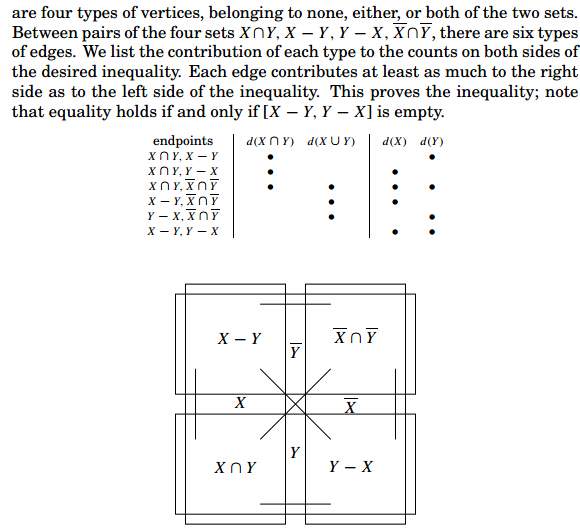 are four types of vertices, belonging to none, either, or both of the two sets. Between pairs of the four sets $X \cap Y$, $X - Y$, $Y - X$, $\overline{X} \cap \overline{Y}$, there are six types of edges. We list the contribution of each type to the counts on both sides of the desired inequality. Each edge contributes at least as much to the right side as to the left side of the inequality. This proves the inequality; note that equality holds if and only if $[X - Y, Y - X]$ is empty.

| endpoints | $d(X \cap Y)$ | $d(X \cup Y)$ | $d(X)$ | $d(Y)$ |
|---|---|---|---|---|
| $X \cap Y, X - Y$ | • | | | • |
| $X \cap Y, Y - X$ | • | | • | |
| $X \cap Y, \overline{X} \cap \overline{Y}$ | • | • | • | • |
| $X - Y, \overline{X} \cap \overline{Y}$ | | • | • | |
| $Y - X, \overline{X} \cap \overline{Y}$ | | • | | • |
| $X - Y, Y - X$ | | | • | • |

$X - Y$

$\overline{X} \cap \overline{Y}$

$\overline{Y}$

$X$

$\overline{X}$

$Y$

$X \cap Y$

$Y - X$